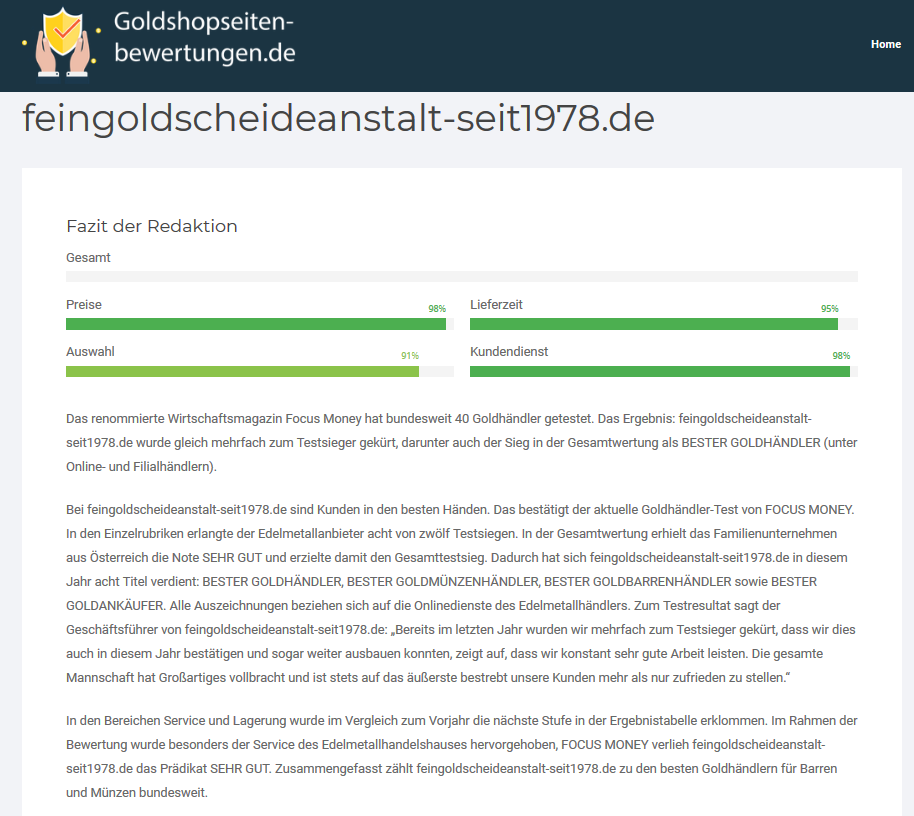 Goldshopseiten-bewertungen.de

Home

feingoldscheideanstalt-seit1978.de

Fazit der Redaktion

Gesamt

Preise 98%

Lieferzeit 95%

Auswahl 91%

Kundendienst 98%

Das renommierte Wirtschaftsmagazin Focus Money hat bundesweit 40 Goldhändler getestet. Das Ergebnis: feingoldscheideanstalt-seit1978.de wurde gleich mehrfach zum Testsieger gekürt, darunter auch der Sieg in der Gesamtwertung als BESTER GOLDHÄNDLER (unter Online- und Filialhändlern).

Bei feingoldscheideanstalt-seit1978.de sind Kunden in den besten Händen. Das bestätigt der aktuelle Goldhändler-Test von FOCUS MONEY. In den Einzelrubriken erlangte der Edelmetallanbieter acht von zwölf Testsiegen. In der Gesamtwertung erhielt das Familienunternehmen aus Österreich die Note SEHR GUT und erzielte damit den Gesamttestsieg. Dadurch hat sich feingoldscheideanstalt-seit1978.de in diesem Jahr acht Titel verdient: BESTER GOLDHÄNDLER, BESTER GOLDMÜNZENHÄNDLER, BESTER GOLDBARRENHÄNDLER sowie BESTER GOLDANKÄUFER. Alle Auszeichnungen beziehen sich auf die Onlinedienste des Edelmetallhändlers. Zum Testresultat sagt der Geschäftsführer von feingoldscheideanstalt-seit1978.de: „Bereits im letzten Jahr wurden wir mehrfach zum Testsieger gekürt, dass wir dies auch in diesem Jahr bestätigen und sogar weiter ausbauen konnten, zeigt auf, dass wir konstant sehr gute Arbeit leisten. Die gesamte Mannschaft hat Großartiges vollbracht und ist stets auf das äußerste bestrebt unsere Kunden mehr als nur zufrieden zu stellen."

In den Bereichen Service und Lagerung wurde im Vergleich zum Vorjahr die nächste Stufe in der Ergebnistabelle erklommen. Im Rahmen der Bewertung wurde besonders der Service des Edelmetallhandelshauses hervorgehoben, FOCUS MONEY verlieh feingoldscheideanstalt-seit1978.de das Prädikat SEHR GUT. Zusammengefasst zählt feingoldscheideanstalt-seit1978.de zu den besten Goldhändlern für Barren und Münzen bundesweit.